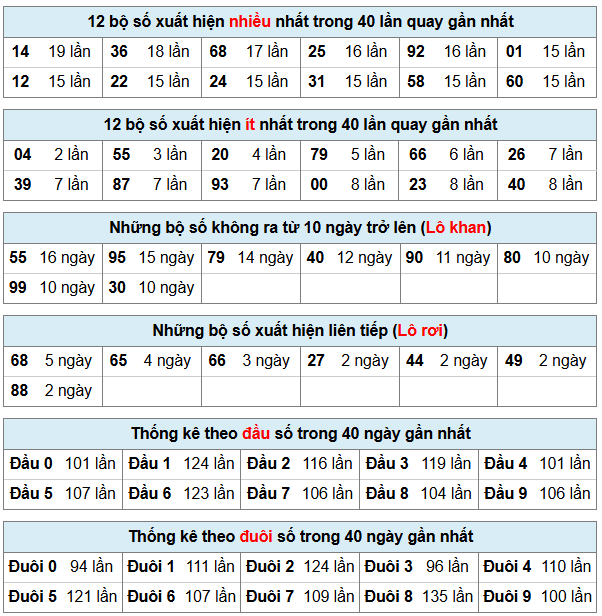 12 bộ số xuất hiện nhiều nhất trong 40 lần quay gần nhất

| | | | | | |
|---|---|---|---|---|---|
| 14 19 lần | 36 18 lần | 68 17 lần | 25 16 lần | 92 16 lần | 01 15 lần |
| 12 15 lần | 22 15 lần | 24 15 lần | 31 15 lần | 58 15 lần | 60 15 lần |

12 bộ số xuất hiện ít nhất trong 40 lần quay gần nhất

| | | | | | |
|---|---|---|---|---|---|
| 04 2 lần | 55 3 lần | 20 4 lần | 79 5 lần | 66 6 lần | 26 7 lần |
| 39 7 lần | 87 7 lần | 93 7 lần | 00 8 lần | 23 8 lần | 40 8 lần |

Những bộ số không ra từ 10 ngày trở lên (Lô khan)

| | | | | | |
|---|---|---|---|---|---|
| 55 16 ngày | 95 15 ngày | 79 14 ngày | 40 12 ngày | 90 11 ngày | 80 10 ngày |
| 99 10 ngày | 30 10 ngày | | | | |

Những bộ số xuất hiện liên tiếp (Lô rơi)

| | | | | | |
|---|---|---|---|---|---|
| 68 5 ngày | 65 4 ngày | 66 3 ngày | 27 2 ngày | 44 2 ngày | 49 2 ngày |
| 88 2 ngày | | | | | |

Thống kê theo đầu số trong 40 ngày gần nhất

| | | | | |
|---|---|---|---|---|
| Đầu 0 101 lần | Đầu 1 124 lần | Đầu 2 116 lần | Đầu 3 119 lần | Đầu 4 101 lần |
| Đầu 5 107 lần | Đầu 6 123 lần | Đầu 7 106 lần | Đầu 8 104 lần | Đầu 9 106 lần |

Thống kê theo đuôi số trong 40 ngày gần nhất

| | | | | |
|---|---|---|---|---|
| Đuôi 0 94 lần | Đuôi 1 111 lần | Đuôi 2 124 lần | Đuôi 3 96 lần | Đuôi 4 110 lần |
| Đuôi 5 121 lần | Đuôi 6 107 lần | Đuôi 7 109 lần | Đuôi 8 135 lần | Đuôi 9 100 lần |